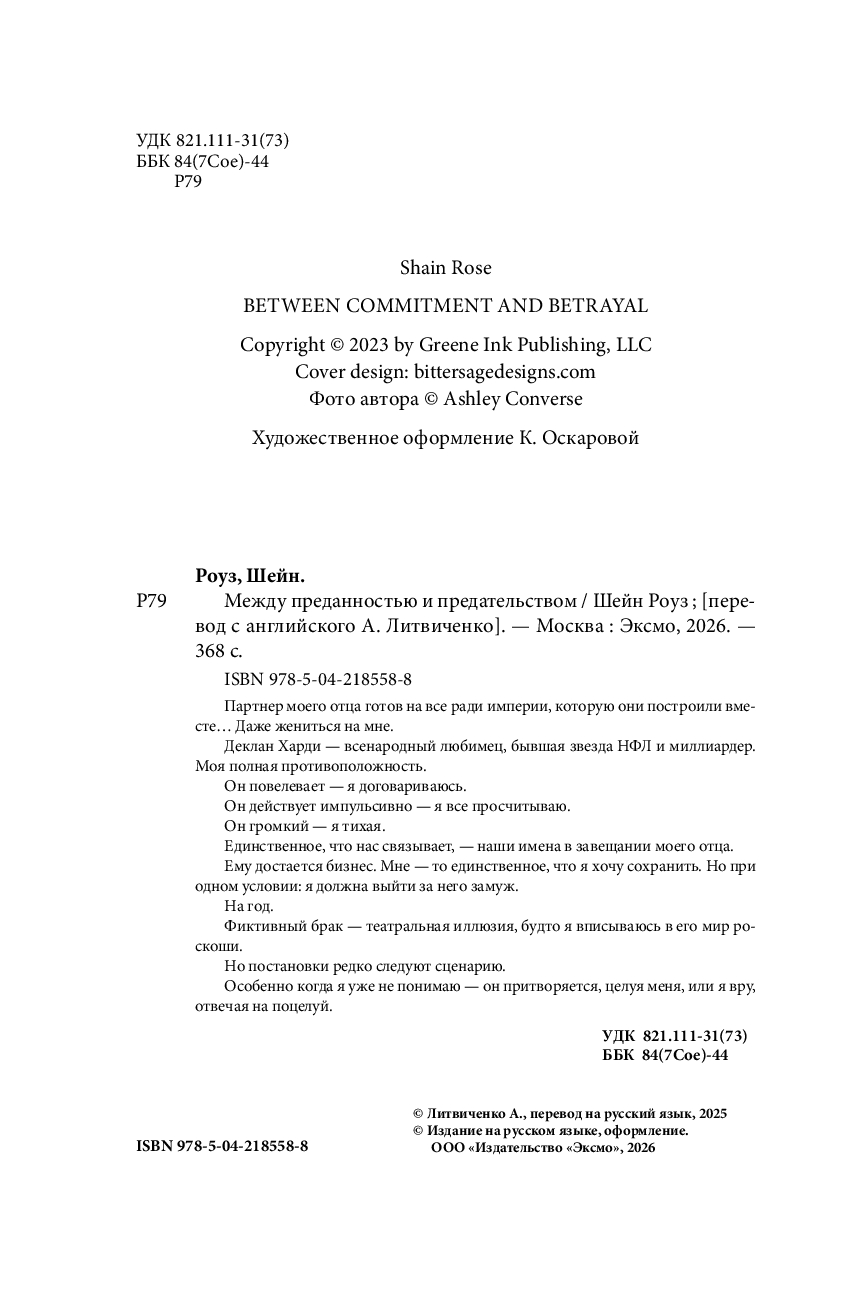 УДК 821.111-31(73)
ББК 84(7Сое)-44
Р79

Shain Rose

BETWEEN COMMITMENT AND BETRAYAL

Copyright © 2023 by Greene Ink Publishing, LLC
Cover design: bittersagedesigns.com
Фото автора © Ashley Converse

Художественное оформление К. Оскаровой

Роуз, Шейн.
Р79 Между преданностью и предательством / Шейн Роуз ; [перевод с английского А. Литвиченко]. — Москва : Эксмо, 2026. — 368 с.

ISBN 978-5-04-218558-8

Партнер моего отца готов на все ради империи, которую они построили вместе… Даже жениться на мне.

Деклан Харди — всенародный любимец, бывшая звезда НФЛ и миллиардер. Моя полная противоположность.

Он повелевает — я договариваюсь.

Он действует импульсивно — я все просчитываю.

Он громкий — я тихая.

Единственное, что нас связывает, — наши имена в завещании моего отца.

Ему достается бизнес. Мне — то единственное, что я хочу сохранить. Но при одном условии: я должна выйти за него замуж.

На год.

Фиктивный брак — театральная иллюзия, будто я вписываюсь в его мир роскоши.

Но постановки редко следуют сценарию.

Особенно когда я уже не понимаю — он притворяется, целуя меня, или я вру, отвечая на поцелуй.

УДК 821.111-31(73)
ББК 84(7Сое)-44

© Литвиченко А., перевод на русский язык, 2025
© Издание на русском языке, оформление.
ООО «Издательство «Эксмо», 2026

ISBN 978-5-04-218558-8